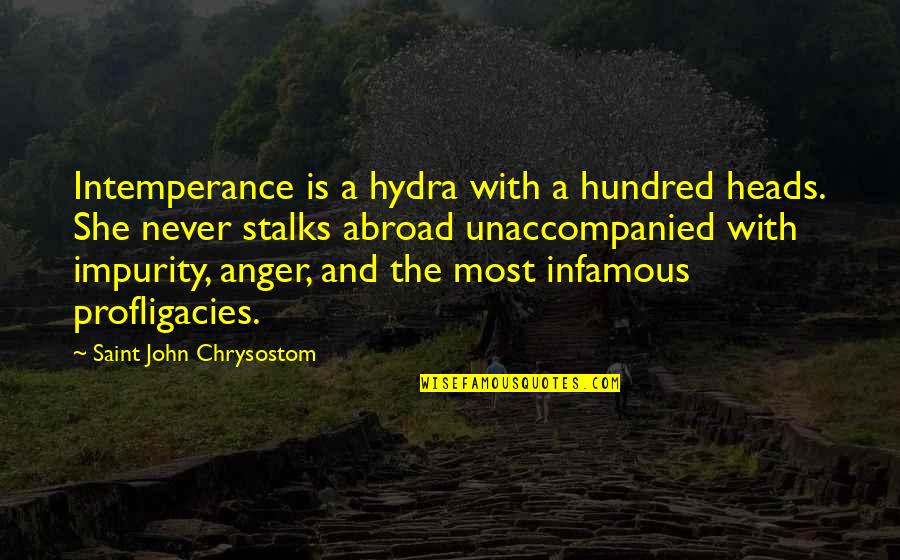 Intemperance is a hydra with a hundred heads. She never stalks abroad unaccompanied with impurity, anger, and the most infamous profligacies.

~ Saint John Chrysostom

WISEFAMOUSQUOTES.COM